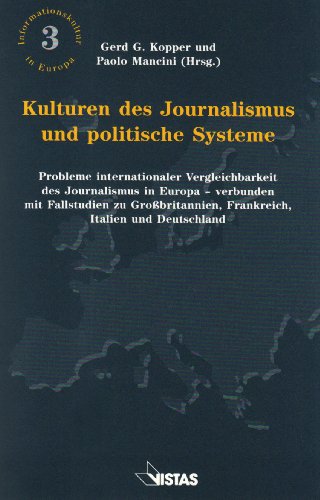 Informationskultur in Europa
3

Gerd G. Kopper und
Paolo Mancini (Hrsg.)

Kulturen des Journalismus und politische Systeme

Probleme internationaler Vergleichbarkeit des Journalismus in Europa – verbunden mit Fallstudien zu Großbritannien, Frankreich, Italien und Deutschland

VISTAS